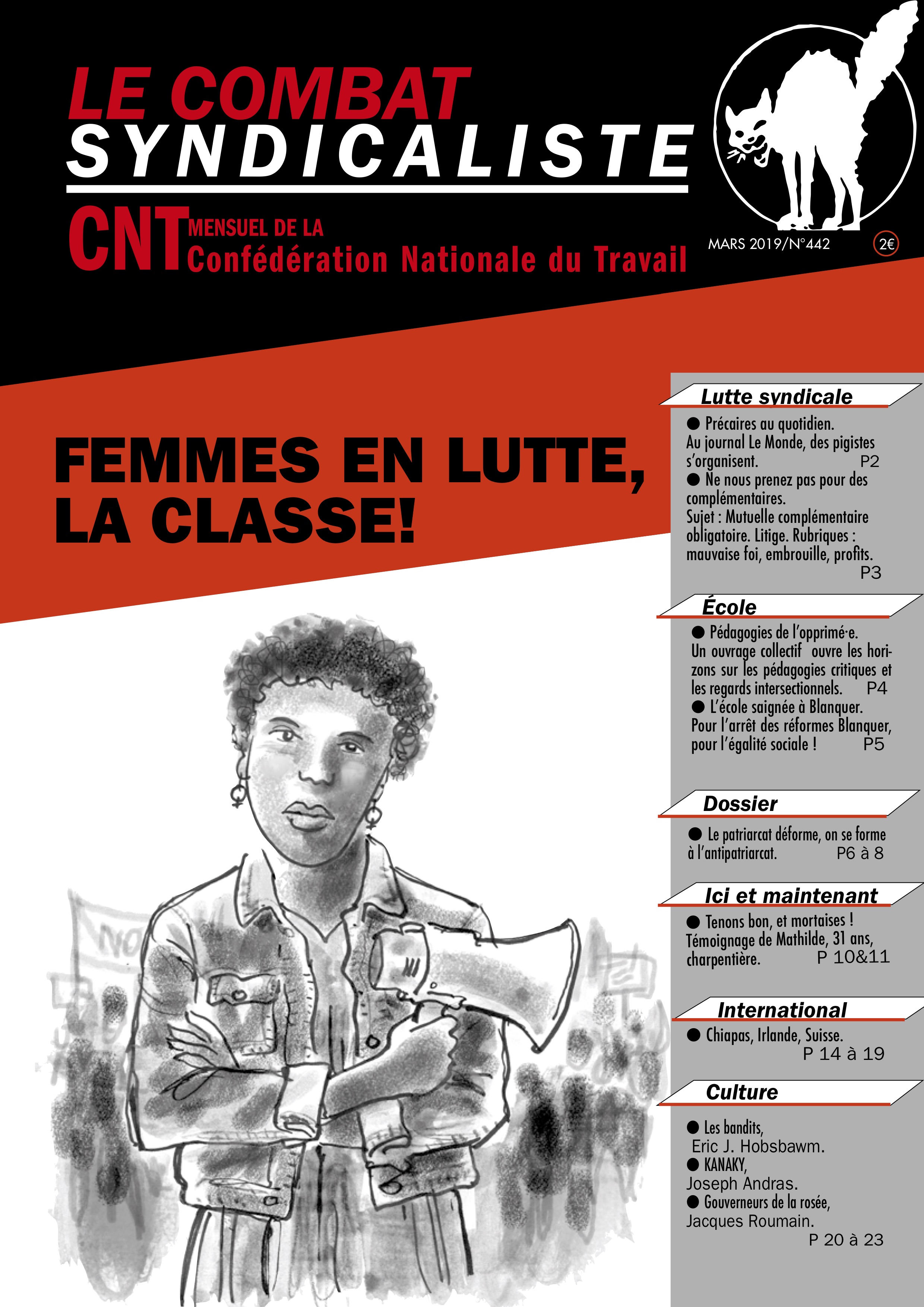 LE COMBAT
SYNDICALISTE

CNT MENSUEL DE LA
Confédération Nationale du Travail

MARS 2019/N°442

2€

FEMMES EN LUTTE, LA CLASSE!

Lutte syndicale

● Précaires au quotidien.
Au journal Le Monde, des pigistes s'organisent. P2
● Ne nous prenez pas pour des complémentaires.
Sujet : Mutuelle complémentaire obligatoire. Litige. Rubriques : mauvaise foi, embrouille, profits. P3

École

● Pédagogies de l'opprimé·e.
Un ouvrage collectif ouvre les horizons sur les pédagogies critiques et les regards intersectionnels. P4
● L'école saignée à Blanquer.
Pour l'arrêt des réformes Blanquer, pour l'égalité sociale ! P5

Dossier

● Le patriarcat déforme, on se forme à l'antipatriarcat. P6 à 8

Ici et maintenant

● Tenons bon, et mortaises !
Témoignage de Mathilde, 31 ans, charpentière. P 10&11

International

● Chiapas, Irlande, Suisse. P 14 à 19

Culture

● Les bandits,
Eric J. Hobsbawm.
● KANAKY,
Joseph Andras.
● Gouverneurs de la rosée,
Jacques Roumain.
P 20 à 23

NO